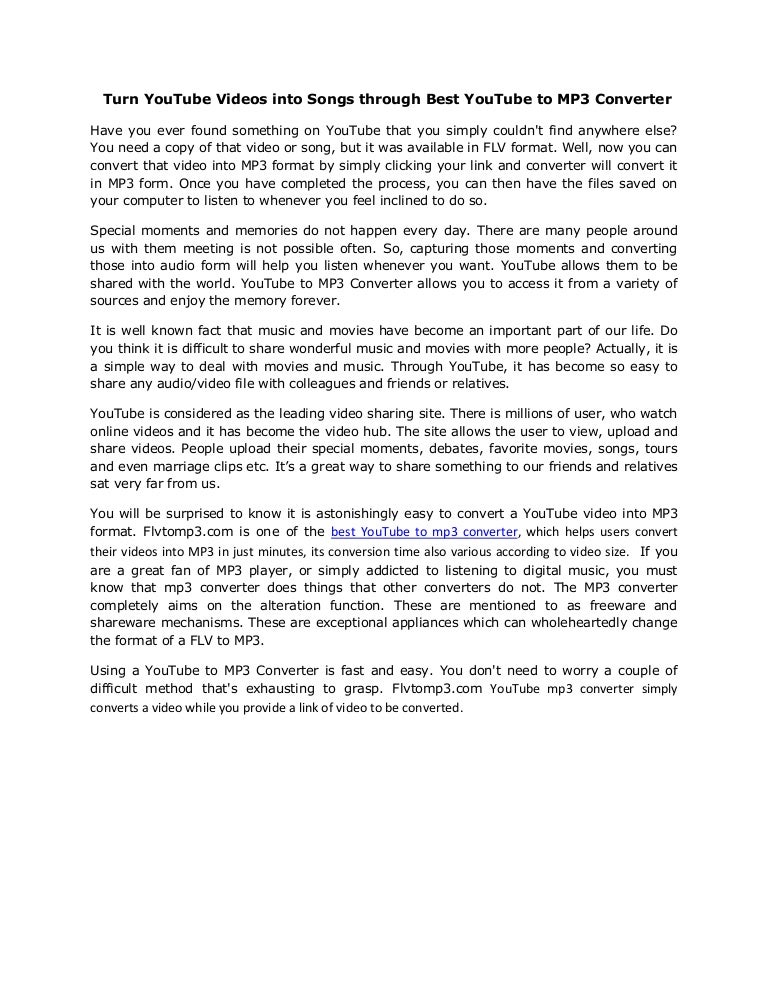 Turn YouTube Videos into Songs through Best YouTube to MP3 Converter

Have you ever found something on YouTube that you simply couldn't find anywhere else? You need a copy of that video or song, but it was available in FLV format. Well, now you can convert that video into MP3 format by simply clicking your link and converter will convert it in MP3 form. Once you have completed the process, you can then have the files saved on your computer to listen to whenever you feel inclined to do so.

Special moments and memories do not happen every day. There are many people around us with them meeting is not possible often. So, capturing those moments and converting those into audio form will help you listen whenever you want. YouTube allows them to be shared with the world. YouTube to MP3 Converter allows you to access it from a variety of sources and enjoy the memory forever.

It is well known fact that music and movies have become an important part of our life. Do you think it is difficult to share wonderful music and movies with more people? Actually, it is a simple way to deal with movies and music. Through YouTube, it has become so easy to share any audio/video file with colleagues and friends or relatives.

YouTube is considered as the leading video sharing site. There is millions of user, who watch online videos and it has become the video hub. The site allows the user to view, upload and share videos. People upload their special moments, debates, favorite movies, songs, tours and even marriage clips etc. It's a great way to share something to our friends and relatives sat very far from us.

You will be surprised to know it is astonishingly easy to convert a YouTube video into MP3 format. Flvtomp3.com is one of the best YouTube to mp3 converter, which helps users convert their videos into MP3 in just minutes, its conversion time also various according to video size. If you are a great fan of MP3 player, or simply addicted to listening to digital music, you must know that mp3 converter does things that other converters do not. The MP3 converter completely aims on the alteration function. These are mentioned to as freeware and shareware mechanisms. These are exceptional appliances which can wholeheartedly change the format of a FLV to MP3.

Using a YouTube to MP3 Converter is fast and easy. You don't need to worry a couple of difficult method that's exhausting to grasp. Flvtomp3.com YouTube mp3 converter simply converts a video while you provide a link of video to be converted.